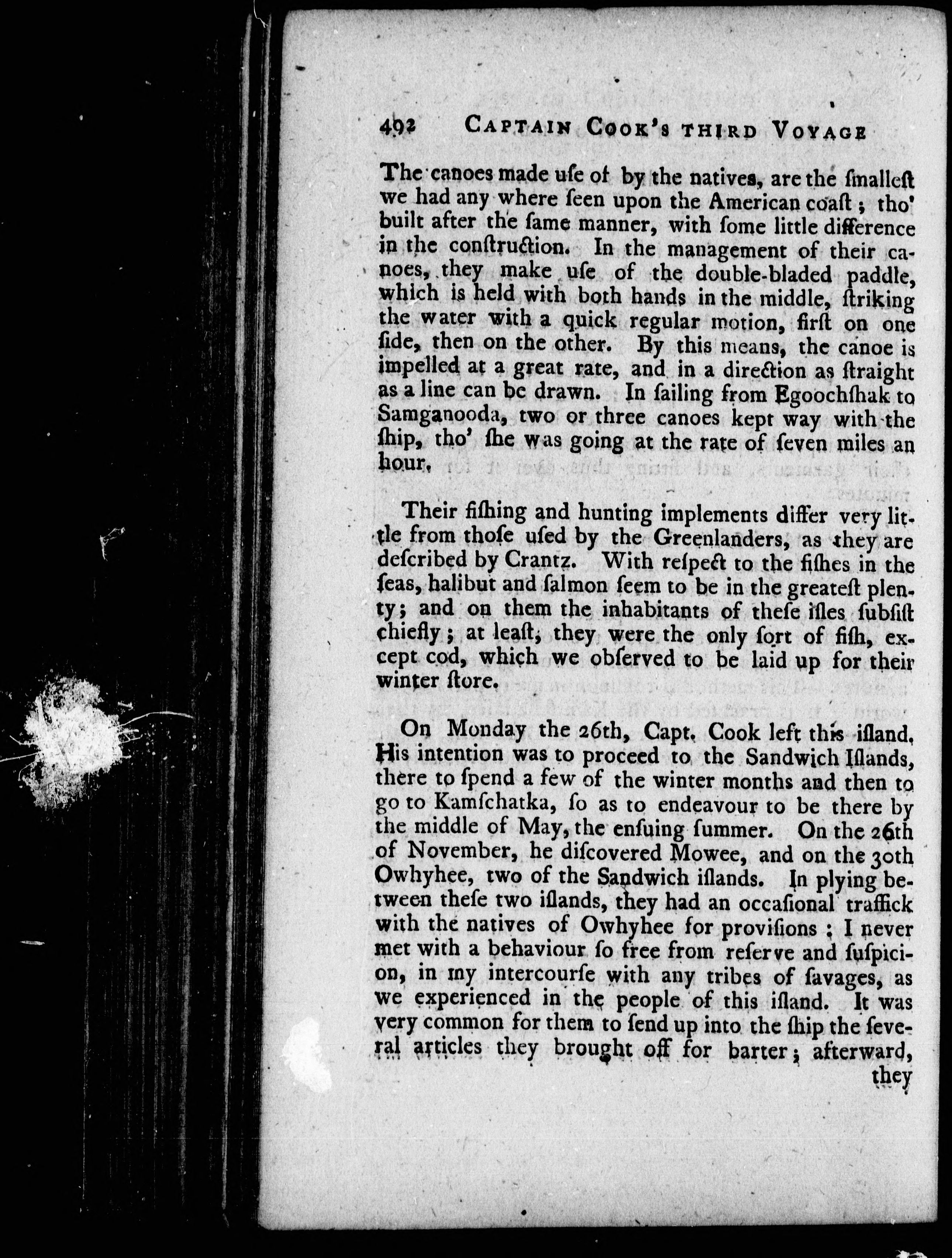 492 CAPTAIN COOK'S THIRD VOYAGE

The canoes made uſe of by the natives, are the ſmalleſt we had any where ſeen upon the American coaſt; tho' built after the ſame manner, with ſome little difference in the conſtruction. In the management of their canoes, they make uſe of the double-bladed paddle, which is held with both hands in the middle, ſtriking the water with a quick regular motion, firſt on one ſide, then on the other. By this means, the canoe is impelled at a great rate, and in a direction as ſtraight as a line can be drawn. In ſailing from Egoochſhak to Samganooda, two or three canoes kept way with the ſhip, tho' ſhe was going at the rate of ſeven miles an hour.

Their fiſhing and hunting implements differ very little from thoſe uſed by the Greenlanders, as they are deſcribed by Crantz. With reſpect to the fiſhes in the ſeas, halibut and ſalmon ſeem to be in the greateſt plenty; and on them the inhabitants of theſe iſles ſubſiſt chiefly; at leaſt, they were the only ſort of fiſh, except cod, which we obſerved to be laid up for their winter ſtore.

On Monday the 26th, Capt. Cook left this iſland. His intention was to proceed to the Sandwich Iſlands, there to ſpend a few of the winter months and then to go to Kamſchatka, ſo as to endeavour to be there by the middle of May, the enſuing ſummer. On the 26th of November, he diſcovered Mowee, and on the 30th Owhyhee, two of the Sandwich iſlands. In plying between theſe two iſlands, they had an occaſional traffick with the natives of Owhyhee for proviſions; I never met with a behaviour ſo free from reſerve and ſuſpicion, in my intercourſe with any tribes of ſavages, as we experienced in the people of this iſland. It was very common for them to ſend up into the ſhip the ſeveral articles they brought off for barter; afterward, they